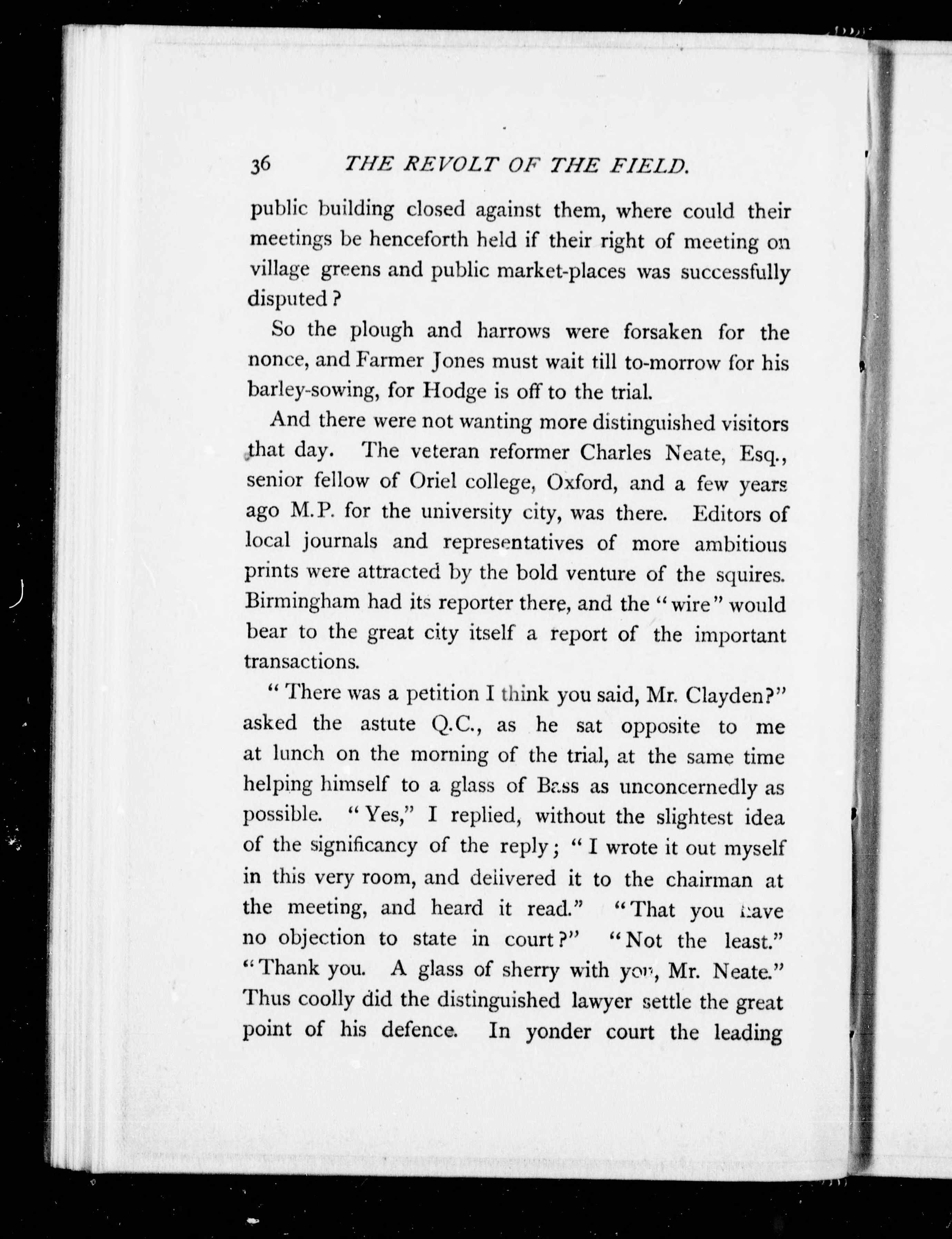 36 THE REVOLT OF THE FIELD.

public building closed against them, where could their meetings be henceforth held if their right of meeting on village greens and public market-places was successfully disputed?

So the plough and harrows were forsaken for the nonce, and Farmer Jones must wait till to-morrow for his barley-sowing, for Hodge is off to the trial.

And there were not wanting more distinguished visitors that day. The veteran reformer Charles Neate, Esq., senior fellow of Oriel college, Oxford, and a few years ago M.P. for the university city, was there. Editors of local journals and representatives of more ambitious prints were attracted by the bold venture of the squires. Birmingham had its reporter there, and the "wire" would bear to the great city itself a report of the important transactions.

"There was a petition I think you said, Mr. Clayden?" asked the astute Q.C., as he sat opposite to me at lunch on the morning of the trial, at the same time helping himself to a glass of Bass as unconcernedly as possible. "Yes," I replied, without the slightest idea of the significancy of the reply; "I wrote it out myself in this very room, and delivered it to the chairman at the meeting, and heard it read." "That you have no objection to state in court?" "Not the least." "Thank you. A glass of sherry with you, Mr. Neate." Thus coolly did the distinguished lawyer settle the great point of his defence. In yonder court the leading